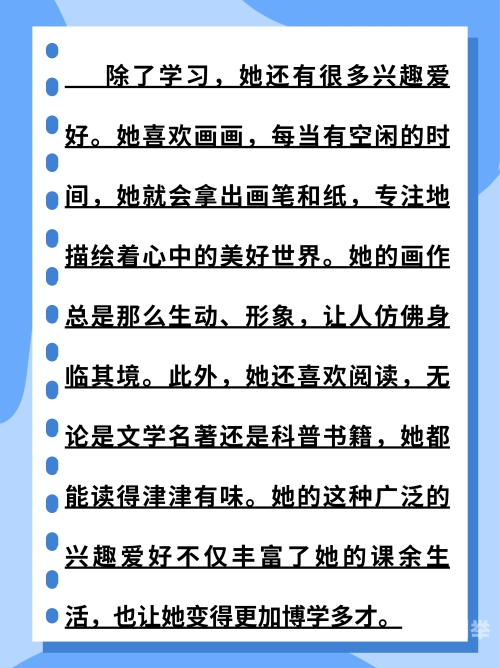 除了学习，她还有很多兴趣爱好。她喜欢画画，每当有空闲的时间，她就会拿出画笔和纸，专注地描绘着心中的美好世界。她的画作总是那么生动、形象，让人仿佛身临其境。此外，她还喜欢阅读，无论是文学名著还是科普书籍，她都能读得津津有味。她的这种广泛的兴趣爱好不仅丰富了她的课余生活，也让她变得更加博学多才。